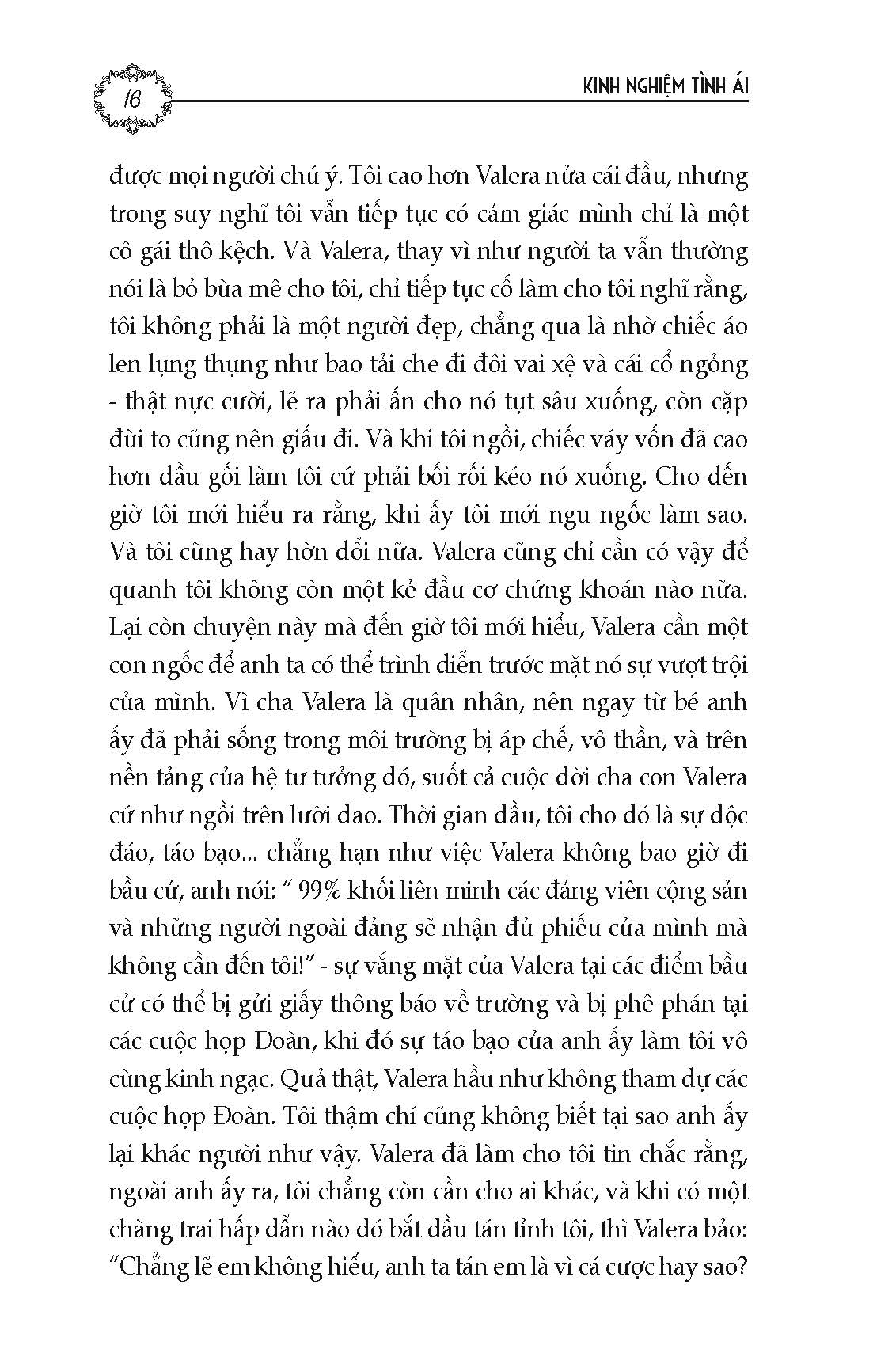 16

KINH NGHIỆM TÌNH ÁI

được mọi người chú ý. Tôi cao hơn Valera nửa cái đầu, nhưng trong suy nghĩ tôi vẫn tiếp tục có cảm giác mình chỉ là một cô gái thô kệch. Và Valera, thay vì như người ta vẫn thường nói là bỏ bùa mê cho tôi, chỉ tiếp tục cố làm cho tôi nghĩ rằng, tôi không phải là một người đẹp, chẳng qua là nhờ chiếc áo len lụng thụng như bao tải che đi đôi vai xệ và cái cổ ngỏng - thật nực cười, lẽ ra phải ấn cho nó tụt sâu xuống, còn cặp đùi to cũng nên giấu đi. Và khi tôi ngồi, chiếc váy vốn đã cao hơn đầu gối làm tôi cứ phải bối rối kéo nó xuống. Cho đến giờ tôi mới hiểu ra rằng, khi ấy tôi mới ngu ngốc làm sao. Và tôi cũng hay hờn dỗi nữa. Valera cũng chỉ cần có vậy để quanh tôi không còn một kẻ đầu cơ chứng khoán nào nữa. Lại còn chuyện này mà đến giờ tôi mới hiểu, Valera cần một con ngốc để anh ta có thể trình diễn trước mặt nó sự vượt trội của mình. Vì cha Valera là quân nhân, nên ngay từ bé anh ấy đã phải sống trong môi trường bị áp chế, vô thần, và trên nền tảng của hệ tư tưởng đó, suốt cả cuộc đời cha con Valera cứ như ngồi trên lưỡi dao. Thời gian đầu, tôi cho đó là sự độc đáo, táo bạo... chẳng hạn như việc Valera không bao giờ đi bầu cử, anh nói: “ 99% khối liên minh các đảng viên cộng sản và những người ngoài đảng sẽ nhận đủ phiếu của mình mà không cần đến tôi!” - sự vắng mặt của Valera tại các điểm bầu cử có thể bị gửi giấy thông báo về trường và bị phê phán tại các cuộc họp Đoàn, khi đó sự táo bạo của anh ấy làm tôi vô cùng kinh ngạc. Quả thật, Valera hầu như không tham dự các cuộc họp Đoàn. Tôi thậm chí cũng không biết tại sao anh ấy lại khác người như vậy. Valera đã làm cho tôi tin chắc rằng, ngoài anh ấy ra, tôi chẳng còn cần cho ai khác, và khi có một chàng trai hấp dẫn nào đó bắt đầu tán tỉnh tôi, thì Valera bảo: “Chẳng lẽ em không hiểu, anh ta tán em là vì cá cược hay sao?